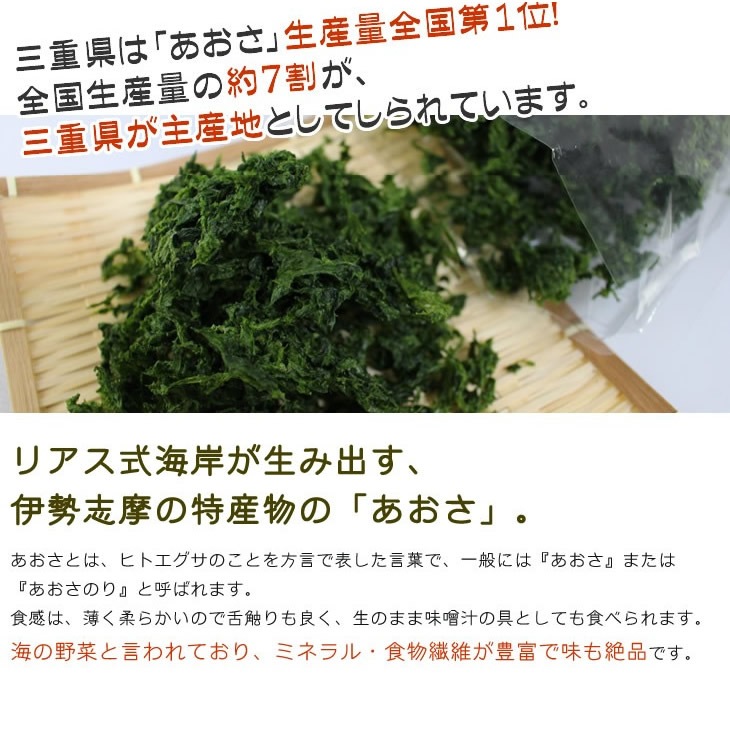 三重県は「あおさ」生産量全国第1位!
全国生産量の約7割が、
三重県が主産地としてしられています。

リアス式海岸が生み出す、
伊勢志摩の特産物の「あおさ」。

あおさとは、ヒトエグサのことを方言で表した言葉で、一般には『あおさ』または『あおさのり』と呼ばれます。
食感は、薄く柔らかいので舌触りも良く、生のまま味噌汁の具としても食べられます。
海の野菜と言われており、ミネラル・食物繊維が豊富で味も絶品です。